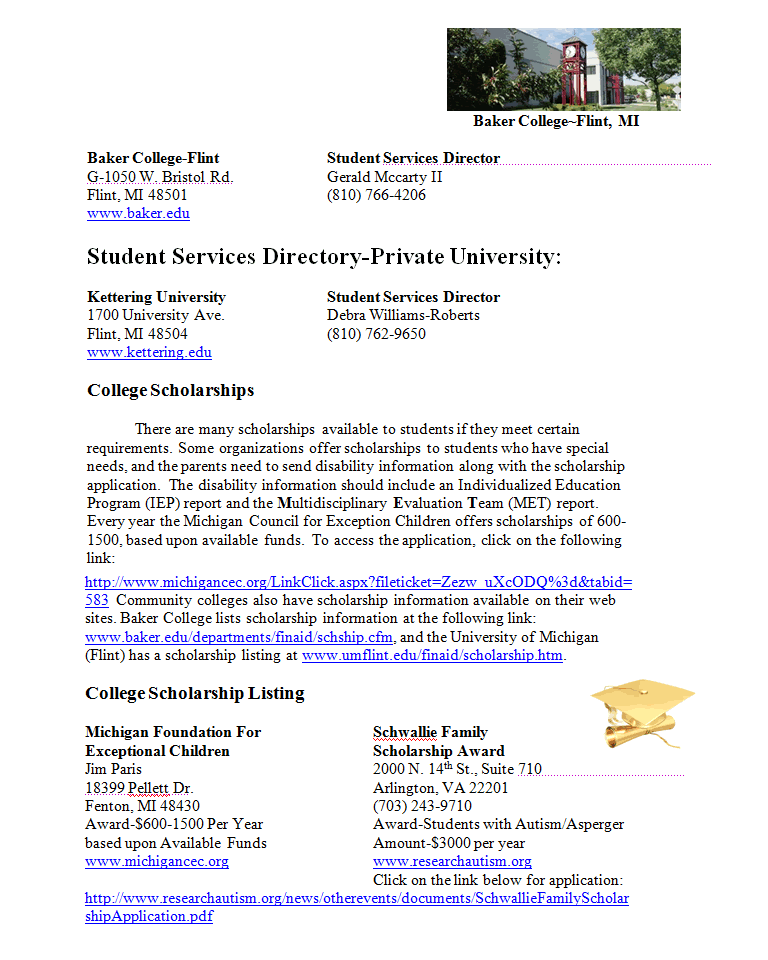 Baker College~Flint, MI

Baker College-Flint
G-1050 W. Bristol Rd.
Flint, MI 48501
www.baker.edu

Student Services Director
Gerald Mccarty II
(810) 766-4206

Student Services Directory-Private University:

Kettering University
1700 University Ave.
Flint, MI 48504
www.kettering.edu

Student Services Director
Debra Williams-Roberts
(810) 762-9650

College Scholarships

There are many scholarships available to students if they meet certain requirements. Some organizations offer scholarships to students who have special needs, and the parents need to send disability information along with the scholarship application. The disability information should include an Individualized Education Program (IEP) report and the Multidisciplinary Evaluation Team (MET) report. Every year the Michigan Council for Exception Children offers scholarships of 600-1500, based upon available funds. To access the application, click on the following link:

http://www.michigancec.org/LinkClick.aspx?fileticket=Zezw_uXcODQ%3d&tabid=583 Community colleges also have scholarship information available on their web sites. Baker College lists scholarship information at the following link: www.baker.edu/departments/finaid/schship.cfm, and the University of Michigan (Flint) has a scholarship listing at www.umflint.edu/finaid/scholarship.htm.

College Scholarship Listing

Michigan Foundation For Exceptional Children
Jim Paris
18399 Pellett Dr.
Fenton, MI 48430
Award-$600-1500 Per Year based upon Available Funds
www.michigancec.org

Schwallie Family Scholarship Award
2000 N. 14$^{th}$ St., Suite 710
Arlington, VA 22201
(703) 243-9710
Award-Students with Autism/Asperger
Amount-$3000 per year
www.researchautism.org
Click on the link below for application:
http://www.researchautism.org/news/otherevents/documents/SchwallieFamilyScholarshipApplication.pdf